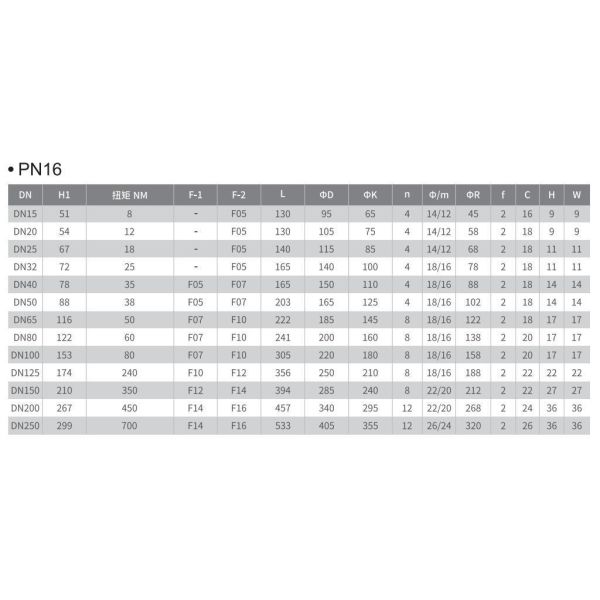 • PN16

| DN | H1 | 扭矩 NM | F-1 | F-2 | L | ΦD | ΦK | n | Φ/m | ΦR | f | C | H | W |
|---|---|---|---|---|---|---|---|---|---|---|---|---|---|---|
| DN15 | 51 | 8 | - | F05 | 130 | 95 | 65 | 4 | 14/12 | 45 | 2 | 16 | 9 | 9 |
| DN20 | 54 | 12 | - | F05 | 130 | 105 | 75 | 4 | 14/12 | 58 | 2 | 18 | 9 | 9 |
| DN25 | 67 | 18 | - | F05 | 140 | 115 | 85 | 4 | 14/12 | 68 | 2 | 18 | 11 | 11 |
| DN32 | 72 | 25 | - | F05 | 165 | 140 | 100 | 4 | 18/16 | 78 | 2 | 18 | 11 | 11 |
| DN40 | 78 | 35 | F05 | F07 | 165 | 150 | 110 | 4 | 18/16 | 88 | 2 | 18 | 14 | 14 |
| DN50 | 88 | 38 | F05 | F07 | 203 | 165 | 125 | 4 | 18/16 | 102 | 2 | 18 | 14 | 14 |
| DN65 | 116 | 50 | F07 | F10 | 222 | 185 | 145 | 8 | 18/16 | 122 | 2 | 18 | 17 | 17 |
| DN80 | 122 | 60 | F07 | F10 | 241 | 200 | 160 | 8 | 18/16 | 138 | 2 | 20 | 17 | 17 |
| DN100 | 153 | 80 | F07 | F10 | 305 | 220 | 180 | 8 | 18/16 | 158 | 2 | 20 | 17 | 17 |
| DN125 | 174 | 240 | F10 | F12 | 356 | 250 | 210 | 8 | 18/16 | 188 | 2 | 22 | 22 | 22 |
| DN150 | 210 | 350 | F12 | F14 | 394 | 285 | 240 | 8 | 22/20 | 212 | 2 | 22 | 27 | 27 |
| DN200 | 267 | 450 | F14 | F16 | 457 | 340 | 295 | 12 | 22/20 | 268 | 2 | 24 | 36 | 36 |
| DN250 | 299 | 700 | F14 | F16 | 533 | 405 | 355 | 12 | 26/24 | 320 | 2 | 26 | 36 | 36 |